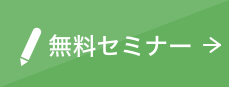 無料セミナー →